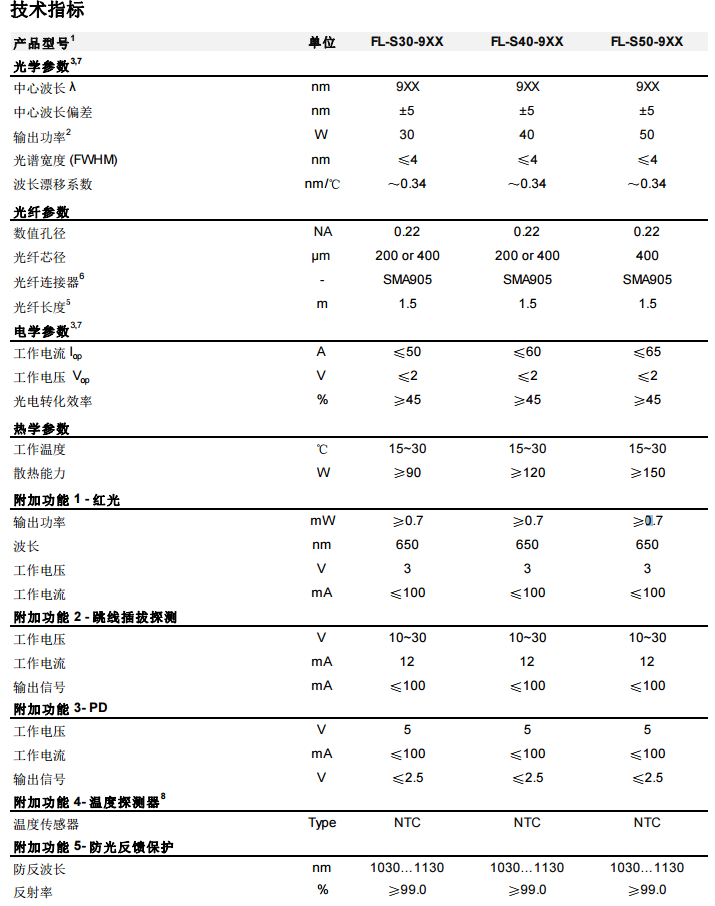 技术指标

| 产品型号$^1$ | 单位 | FL-S30-9XX | FL-S40-9XX | FL-S50-9XX |
|---|---|---|---|---|
| 光学参数$^{3,7}$ | | | | |
| 中心波长 λ | nm | 9XX | 9XX | 9XX |
| 中心波长偏差 | nm | ±5 | ±5 | ±5 |
| 输出功率$^2$ | W | 30 | 40 | 50 |
| 光谱宽度 (FWHM) | nm | ≤4 | ≤4 | ≤4 |
| 波长漂移系数 | nm/℃ | ～0.34 | ～0.34 | ～0.34 |
| 光纤参数 | | | | |
| 数值孔径 | NA | 0.22 | 0.22 | 0.22 |
| 光纤芯径 | μm | 200 or 400 | 200 or 400 | 400 |
| 光纤连接器$^6$ | - | SMA905 | SMA905 | SMA905 |
| 光纤长度$^5$ | m | 1.5 | 1.5 | 1.5 |
| 电学参数$^{3,7}$ | | | | |
| 工作电流 $I_{op}$ | A | ≤50 | ≤60 | ≤65 |
| 工作电压 $V_{op}$ | V | ≤2 | ≤2 | ≤2 |
| 光电转化效率 | % | ≥45 | ≥45 | ≥45 |
| 热学参数 | | | | |
| 工作温度 | ℃ | 15~30 | 15~30 | 15~30 |
| 散热能力 | W | ≥90 | ≥120 | ≥150 |
| 附加功能 1 - 红光 | | | | |
| 输出功率 | mW | ≥0.7 | ≥0.7 | ≥0.7 |
| 波长 | nm | 650 | 650 | 650 |
| 工作电压 | V | 3 | 3 | 3 |
| 工作电流 | mA | ≤100 | ≤100 | ≤100 |
| 附加功能 2 - 跳线插拔探测 | | | | |
| 工作电压 | V | 10~30 | 10~30 | 10~30 |
| 工作电流 | mA | 12 | 12 | 12 |
| 输出信号 | mA | ≤100 | ≤100 | ≤100 |
| 附加功能 3- PD | | | | |
| 工作电压 | V | 5 | 5 | 5 |
| 工作电流 | mA | ≤100 | ≤100 | ≤100 |
| 输出信号 | V | ≤2.5 | ≤2.5 | ≤2.5 |
| 附加功能 4- 温度探测器$^8$ | | | | |
| 温度传感器 | Type | NTC | NTC | NTC |
| 附加功能 5- 防光反馈保护 | | | | |
| 防反波长 | nm | 1030…1130 | 1030…1130 | 1030…1130 |
| 反射率 | % | ≥99.0 | ≥99.0 | ≥99.0 |